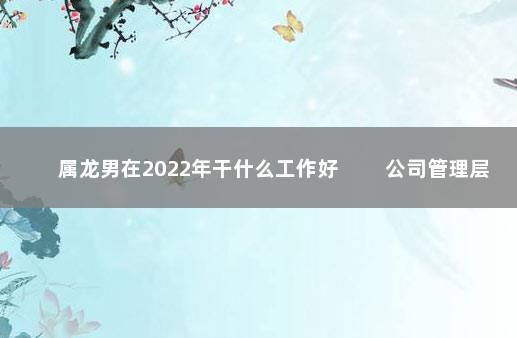 属龙男在2022年干什么工作好　　公司管理层